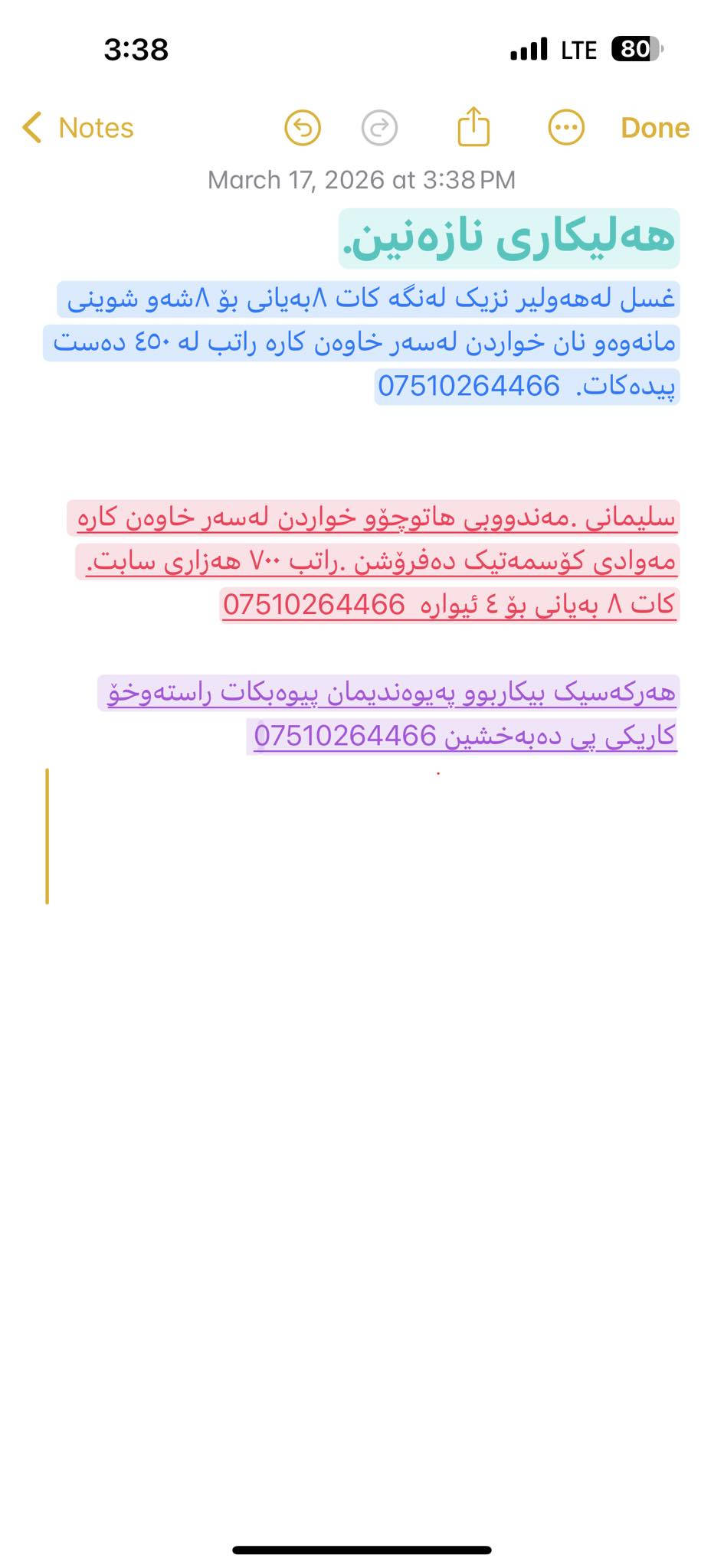 3:38
LTE 80

Notes
Done

March 17, 2026 at 3:38 PM

هەلیکاری نازەنین.

غسل لەهەولیر نزیک لەنگە کات ٨بەیانی بۆ ٨شەو شوینی مانەوەو نان خواردن لەسەر خاوەن کارە راتب لە ٤٥٠ دەست پیدەکات. 07510264466

سلیمانی .مەندووبی هاتوچۆو خواردن لەسەر خاوەن کارە مەوادی کۆسمەتیک دەفرۆشن .راتب ٧٠٠ هەزاری سابت. کات ٨ بەیانی بۆ ٤ ئیوارە 07510264466

هەرکەسیک بیکاربوو پەیوەندیمان پیوەبکات راستەوخۆ کاریکی پی دەبەخشین 07510264466